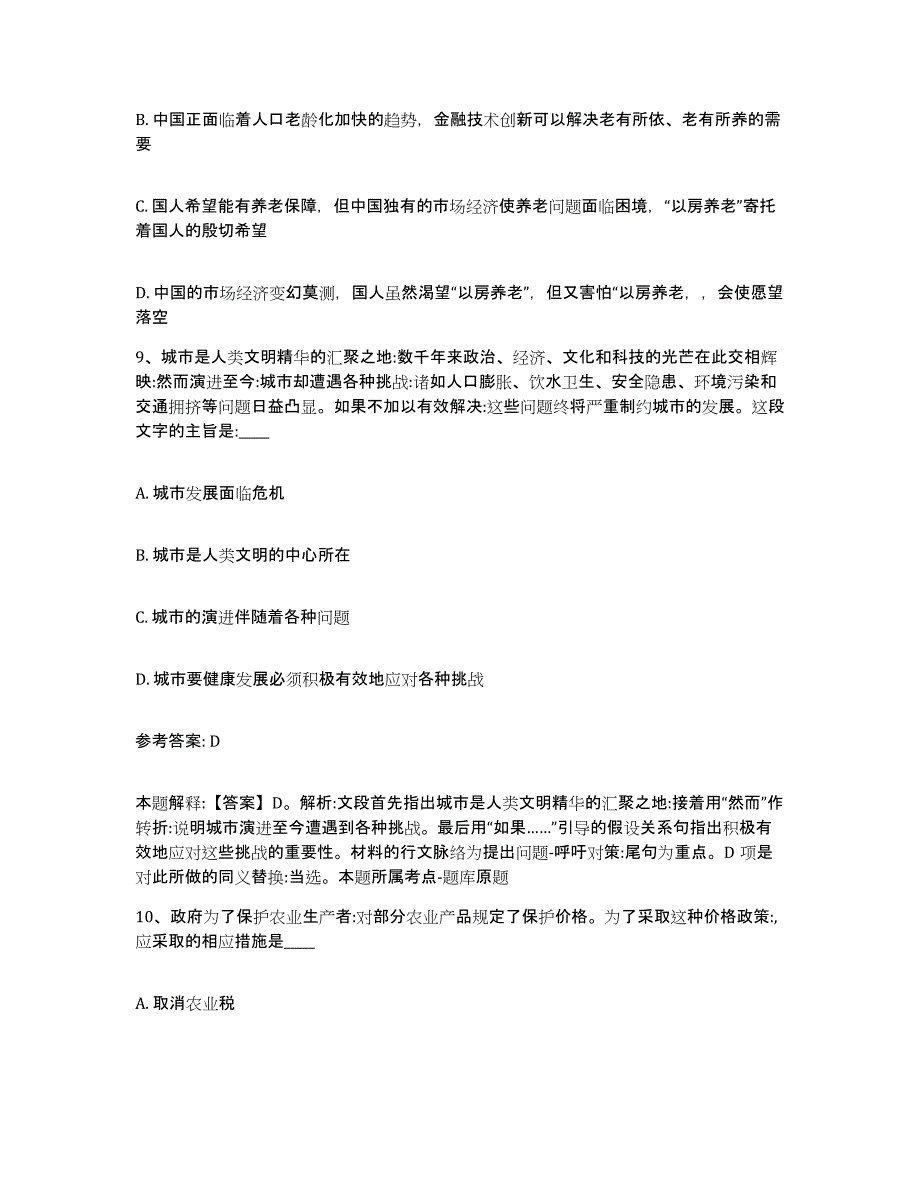 B. 中国正面临着人口老龄化加快的趋势，金融技术创新可以解决老有所依、老有所养的需要

C. 国人希望能有养老保障，但中国独有的市场经济使养老问题面临困境，“以房养老”寄托着国人的殷切希望

D. 中国的市场经济变幻莫测，国人虽然渴望“以房养老”，但又害怕“以房养老，，会使愿望落空

9、城市是人类文明精华的汇聚之地:数千年来政治、经济、文化和科技的光芒在此交相辉映:然而演进至今:城市却遭遇各种挑战:诸如人口膨胀、饮水卫生、安全隐患、环境污染和交通拥挤等问题日益凸显。如果不加以有效解决:这些问题终将严重制约城市的发展。这段文字的主旨是:____

A. 城市发展面临危机

B. 城市是人类文明的中心所在

C. 城市的演进伴随着各种问题

D. 城市要健康发展必须积极有效地应对各种挑战

参考答案: D

本题解释:【答案】D。解析:文段首先指出城市是人类文明精华的汇聚之地:接着用“然而”作转折:说明城市演进至今遭遇到各种挑战。最后用“如果……”引导的假设关系句指出积极有效地应对这些挑战的重要性。材料的行文脉络为提出问题-呼吁对策:尾句为重点。D 项是对此所做的同义替换:当选。本题所属考点-题库原题

10、政府为了保护农业生产者:对部分农业产品规定了保护价格。为了采取这种价格政策:,应采取的相应措施是____

A. 取消农业税